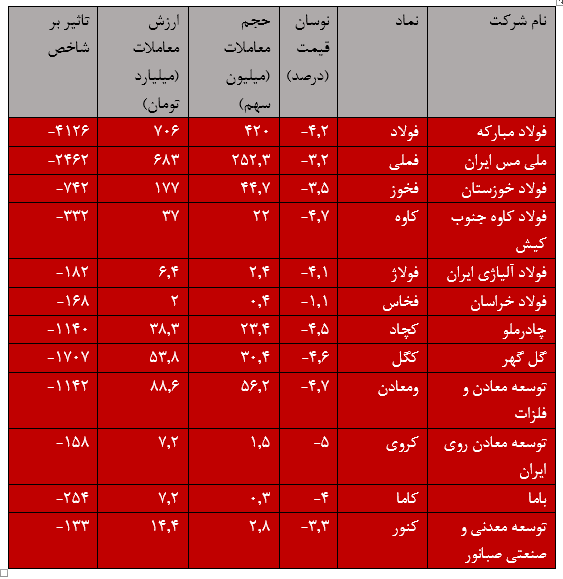 | نام شرکت | نماد | نوسان قیمت (درصد) | حجم معاملات (میلیون سهم) | ارزش معاملات (میلیارد تومان) | تاثیر بر شاخص |
|---|---|---|---|---|---|
| فولاد مبارکه | فولاد | -۴,۲ | ۴۲۰ | ۷۰۶ | -۴۱۲۶ |
| ملی مس ایران | فملی | -۳,۲ | ۲۵۲,۳ | ۶۸۳ | -۲۴۶۲ |
| فولاد خوزستان | فخوز | -۳,۵ | ۴۴,۷ | ۱۷۷ | -۷۴۲ |
| فولاد کاوه جنوب کیش | کاوه | -۴,۷ | ۲۲ | ۳۷ | -۳۳۲ |
| فولاد آلیاژی ایران | فولاژ | -۴,۱ | ۲,۴ | ۶,۴ | -۱۸۲ |
| فولاد خراسان | فخاس | -۱,۱ | ۰,۴ | ۲ | -۱۶۸ |
| چادرملو | کچاد | -۴,۵ | ۲۳,۴ | ۳۸,۳ | -۱۱۴۰ |
| گل گهر | کگل | -۴,۶ | ۳۰,۴ | ۵۳,۸ | -۱۷۰۷ |
| توسعه معادن و فلزات | ومعادن | -۴,۷ | ۵۶,۲ | ۸۸,۶ | -۱۱۴۲ |
| توسعه معادن روی ایران | کروی | -۵ | ۱,۵ | ۷,۲ | -۱۵۸ |
| باما | کاما | -۴ | ۰,۳ | ۷,۲ | -۲۵۴ |
| توسعه معدنی و صنعتی صبانور | کنور | -۳,۳ | ۲,۸ | ۱۴,۴ | -۱۳۳ |